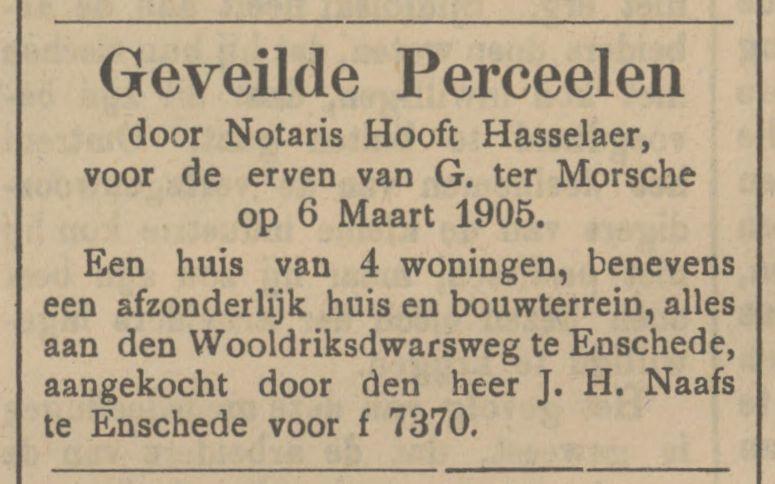 Geveilde Perceelen
door Notaris Hooft Hasselaer,
voor de erven van G. ter Morsche
op 6 Maart 1905.

Een huis van 4 woningen, benevens een afzonderlijk huis en bouwterrein, alles aan den Wooldriksdwarsweg te Enschede, aangekocht door den heer J. H. Naafs te Enschede voor f 7370.